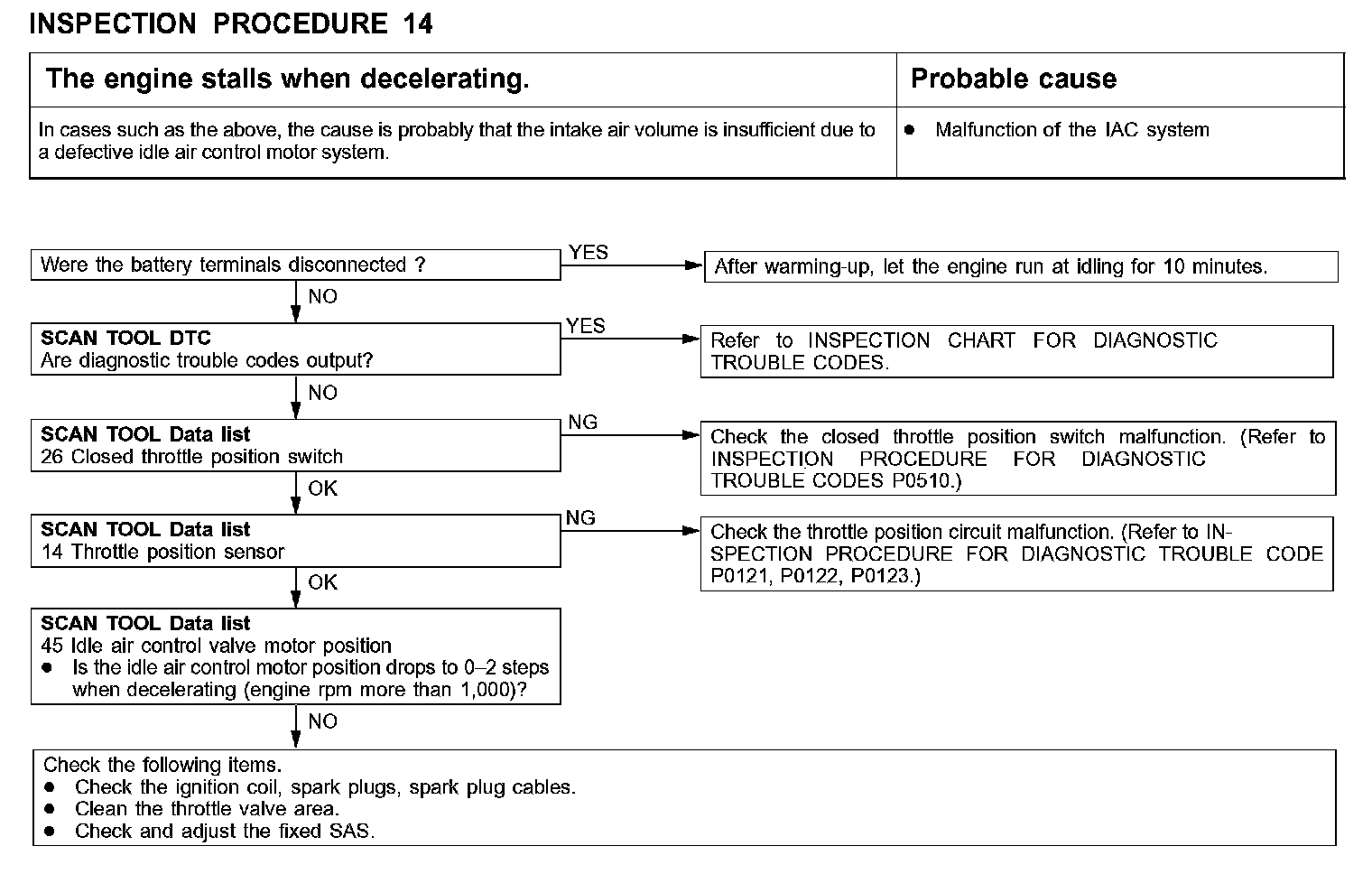 INSPECTION PROCEDURE 14

| The engine stalls when decelerating. | Probable cause |
|---|---|
| In cases such as the above, the cause is probably that the intake air volume is insufficient due to a defective idle air control motor system. | ● Malfunction of the IAC system |

Were the battery terminals disconnected ?
YES
After warming-up, let the engine run at idling for 10 minutes.
NO

SCAN TOOL DTC
Are diagnostic trouble codes output?
YES
Refer to INSPECTION CHART FOR DIAGNOSTIC TROUBLE CODES.
NO

SCAN TOOL Data list
26 Closed throttle position switch
NG
Check the closed throttle position switch malfunction. (Refer to INSPECTION PROCEDURE FOR DIAGNOSTIC TROUBLE CODES P0510.)
OK

SCAN TOOL Data list
14 Throttle position sensor
NG
Check the throttle position circuit malfunction. (Refer to INSPECTION PROCEDURE FOR DIAGNOSTIC TROUBLE CODE P0121, P0122, P0123.)
OK

SCAN TOOL Data list
45 Idle air control valve motor position
● Is the idle air control motor position drops to 0–2 steps when decelerating (engine rpm more than 1,000)?
NO

Check the following items.
● Check the ignition coil, spark plugs, spark plug cables.
● Clean the throttle valve area.
● Check and adjust the fixed SAS.